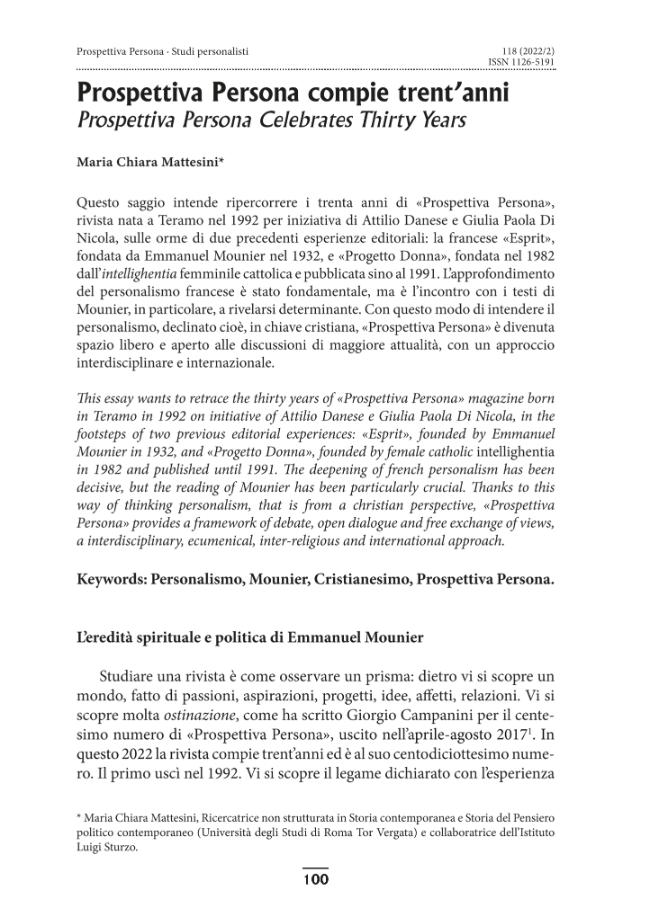 Prospettiva Persona · Studi personalisti

118 (2022/2)
ISSN 1126-5191

Prospettiva Persona compie trent'anni
Prospettiva Persona Celebrates Thirty Years

Maria Chiara Mattesini*

Questo saggio intende ripercorrere i trenta anni di «Prospettiva Persona», rivista nata a Teramo nel 1992 per iniziativa di Attilio Danese e Giulia Paola Di Nicola, sulle orme di due precedenti esperienze editoriali: la francese «Esprit», fondata da Emmanuel Mounier nel 1932, e «Progetto Donna», fondata nel 1982 dall'intellighentia femminile cattolica e pubblicata sino al 1991. L'approfondimento del personalismo francese è stato fondamentale, ma è l'incontro con i testi di Mounier, in particolare, a rivelarsi determinante. Con questo modo di intendere il personalismo, declinato cioè, in chiave cristiana, «Prospettiva Persona» è divenuta spazio libero e aperto alle discussioni di maggiore attualità, con un approccio interdisciplinare e internazionale.

This essay wants to retrace the thirty years of «Prospettiva Persona» magazine born in Teramo in 1992 on initiative of Attilio Danese e Giulia Paola Di Nicola, in the footsteps of two previous editorial experiences: «Esprit», founded by Emmanuel Mounier in 1932, and «Progetto Donna», founded by female catholic intellighentia in 1982 and published until 1991. The deepening of french personalism has been decisive, but the reading of Mounier has been particularly crucial. Thanks to this way of thinking personalism, that is from a christian perspective, «Prospettiva Persona» provides a framework of debate, open dialogue and free exchange of views, a interdisciplinary, ecumenical, inter-religious and international approach.

Keywords: Personalismo, Mounier, Cristianesimo, Prospettiva Persona.

L'eredità spirituale e politica di Emmanuel Mounier

Studiare una rivista è come osservare un prisma: dietro vi si scopre un mondo, fatto di passioni, aspirazioni, progetti, idee, affetti, relazioni. Vi si scopre molta ostinazione, come ha scritto Giorgio Campanini per il centesimo numero di «Prospettiva Persona», uscito nell'aprile-agosto 2017$^1$. In questo 2022 la rivista compie trent'anni ed è al suo centodiciottesimo numero. Il primo uscì nel 1992. Vi si scopre il legame dichiarato con l'esperienza

* Maria Chiara Mattesini, Ricercatrice non strutturata in Storia contemporanea e Storia del Pensiero politico contemporaneo (Università degli Studi di Roma Tor Vergata) e collaboratrice dell'Istituto Luigi Sturzo.

100